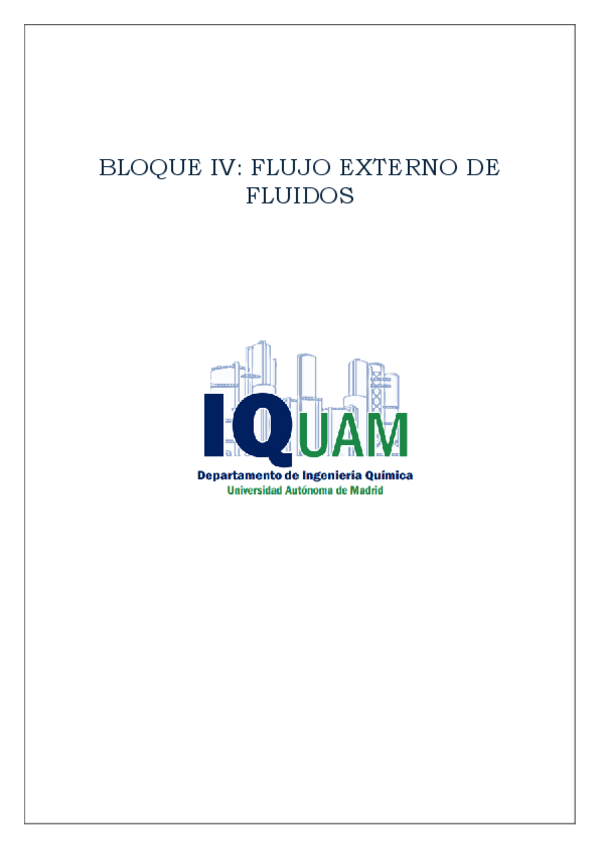 BLOQUE IV: FLUJO EXTERNO DE FLUIDOS

IQUAM
Departamento de Ingeniería Química
Universidad Autónoma de Madrid